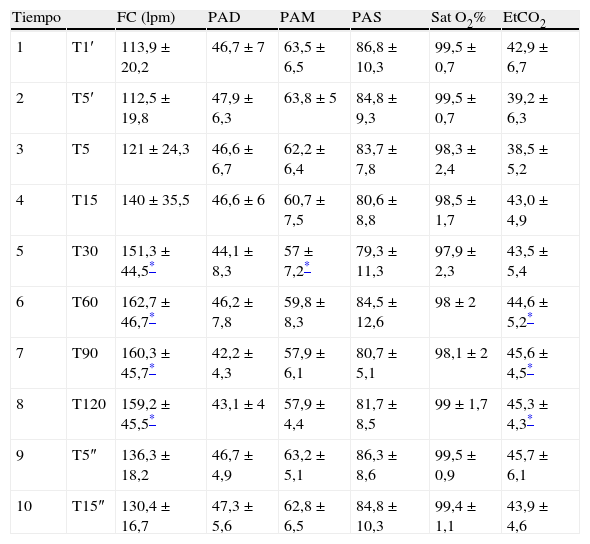 | Tiempo | | FC (lpm) | PAD | PAM | PAS | Sat $O_2$% | $EtCO_2$ |
|---|---|---|---|---|---|---|---|
| 1 | T1′ | 113,9 ± 20,2 | 46,7 ± 7 | 63,5 ± 6,5 | 86,8 ± 10,3 | 99,5 ± 0,7 | 42,9 ± 6,7 |
| 2 | T5′ | 112,5 ± 19,8 | 47,9 ± 6,3 | 63,8 ± 5 | 84,8 ± 9,3 | 99,5 ± 0,7 | 39,2 ± 6,3 |
| 3 | T5 | 121 ± 24,3 | 46,6 ± 6,7 | 62,2 ± 6,4 | 83,7 ± 7,8 | 98,3 ± 2,4 | 38,5 ± 5,2 |
| 4 | T15 | 140 ± 35,5 | 46,6 ± 6 | 60,7 ± 7,5 | 80,6 ± 8,8 | 98,5 ± 1,7 | 43,0 ± 4,9 |
| 5 | T30 | 151,3 ± 44,5* | 44,1 ± 8,3 | 57 ± 7,2* | 79,3 ± 11,3 | 97,9 ± 2,3 | 43,5 ± 5,4 |
| 6 | T60 | 162,7 ± 46,7* | 46,2 ± 7,8 | 59,8 ± 8,3 | 84,5 ± 12,6 | 98 ± 2 | 44,6 ± 5,2* |
| 7 | T90 | 160,3 ± 45,7* | 42,2 ± 4,3 | 57,9 ± 6,1 | 80,7 ± 5,1 | 98,1 ± 2 | 45,6 ± 4,5* |
| 8 | T120 | 159,2 ± 45,5* | 43,1 ± 4 | 57,9 ± 4,4 | 81,7 ± 8,5 | 99 ± 1,7 | 45,3 ± 4,3* |
| 9 | T5″ | 136,3 ± 18,2 | 46,7 ± 4,9 | 63,2 ± 5,1 | 86,3 ± 8,6 | 99,5 ± 0,9 | 45,7 ± 6,1 |
| 10 | T15″ | 130,4 ± 16,7 | 47,3 ± 5,6 | 62,8 ± 6,5 | 84,8 ± 10,3 | 99,4 ± 1,1 | 43,9 ± 4,6 |